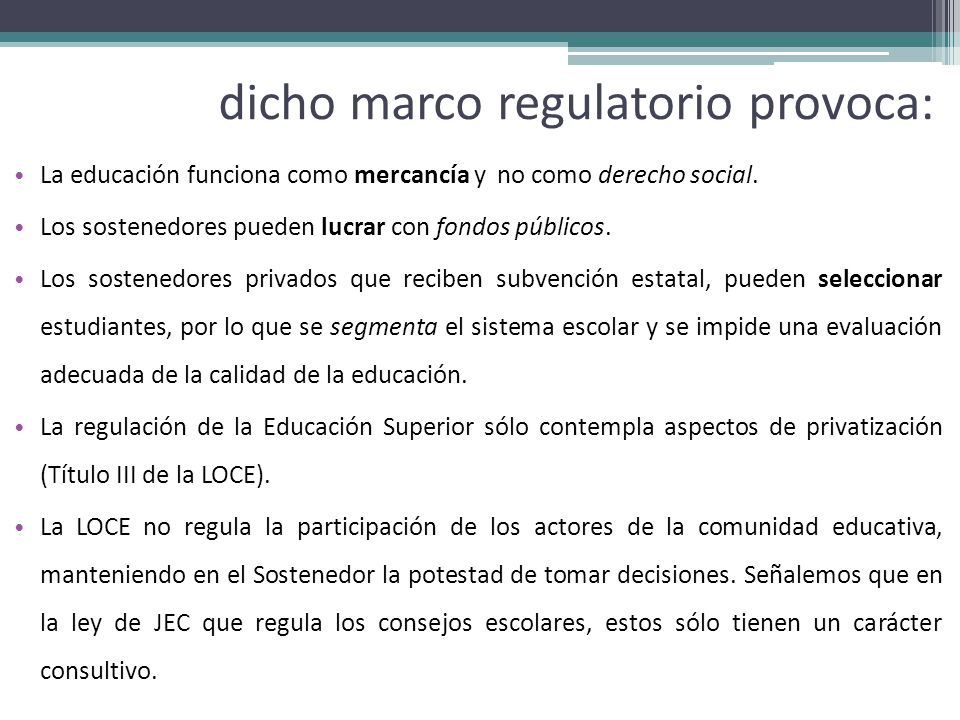 dicho marco regulatorio provoca:

• La educación funciona como mercancía y no como derecho social.

• Los sostenedores pueden lucrar con fondos públicos.

• Los sostenedores privados que reciben subvención estatal, pueden seleccionar estudiantes, por lo que se segmenta el sistema escolar y se impide una evaluación adecuada de la calidad de la educación.

• La regulación de la Educación Superior sólo contempla aspectos de privatización (Título III de la LOCE).

• La LOCE no regula la participación de los actores de la comunidad educativa, manteniendo en el Sostenedor la potestad de tomar decisiones. Señalemos que en la ley de JEC que regula los consejos escolares, estos sólo tienen un carácter consultivo.